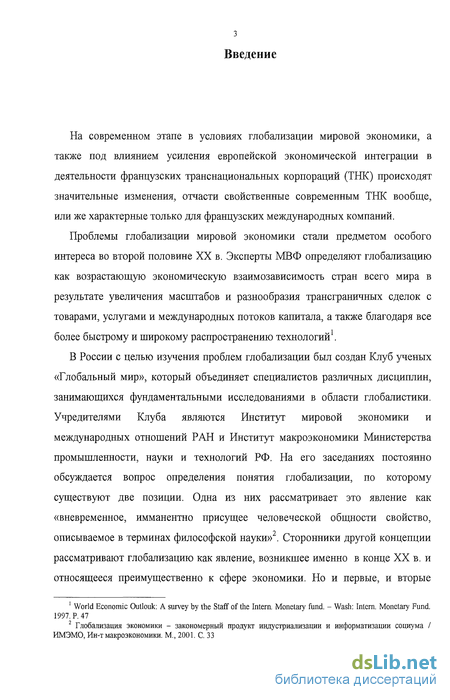 3

Введение

На современном этапе в условиях глобализации мировой экономики, а также под влиянием усиления европейской экономической интеграции в деятельности французских транснациональных корпораций (ТНК) происходят значительные изменения, отчасти свойственные современным ТНК вообще, или же характерные только для французских международных компаний.

Проблемы глобализации мировой экономики стали предметом особого интереса во второй половине XX в. Эксперты МВФ определяют глобализацию как возрастающую экономическую взаимозависимость стран всего мира в результате увеличения масштабов и разнообразия трансграничных сделок с товарами, услугами и международных потоков капитала, а также благодаря все более быстрому и широкому распространению технологий$^1$.

В России с целью изучения проблем глобализации был создан Клуб ученых «Глобальный мир», который объединяет специалистов различных дисциплин, занимающихся фундаментальными исследованиями в области глобалистики. Учредителями Клуба являются Институт мировой экономики и международных отношений РАН и Институт макроэкономики Министерства промышленности, науки и технологий РФ. На его заседаниях постоянно обсуждается вопрос определения понятия глобализации, по которому существуют две позиции. Одна из них рассматривает это явление как «вневременное, имманентно присущее человеческой общности свойство, описываемое в терминах философской науки»$^2$. Сторонники другой концепции рассматривают глобализацию как явление, возникшее именно в конце XX в. и относящееся преимущественно к сфере экономики. Но и первые, и вторые

$^1$ World Economic Outlouk: A survey by the Staff of the Intern. Monetary fund. – Wash: Intern. Monetary Fund. 1997. P. 47
$^2$ Глобализация экономики – закономерный продукт индустриализации и информатизации социума / ИМЭМО, Ин-т макроэкономики. М., 2001. С. 33

dsLib.net
библиотека диссертаций